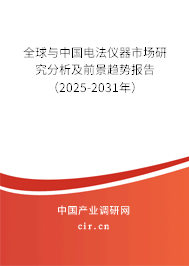 全球与中国电法仪器市场研究分析及前景趋势报告（2025-2031年）

中国产业调研网

cir.cn